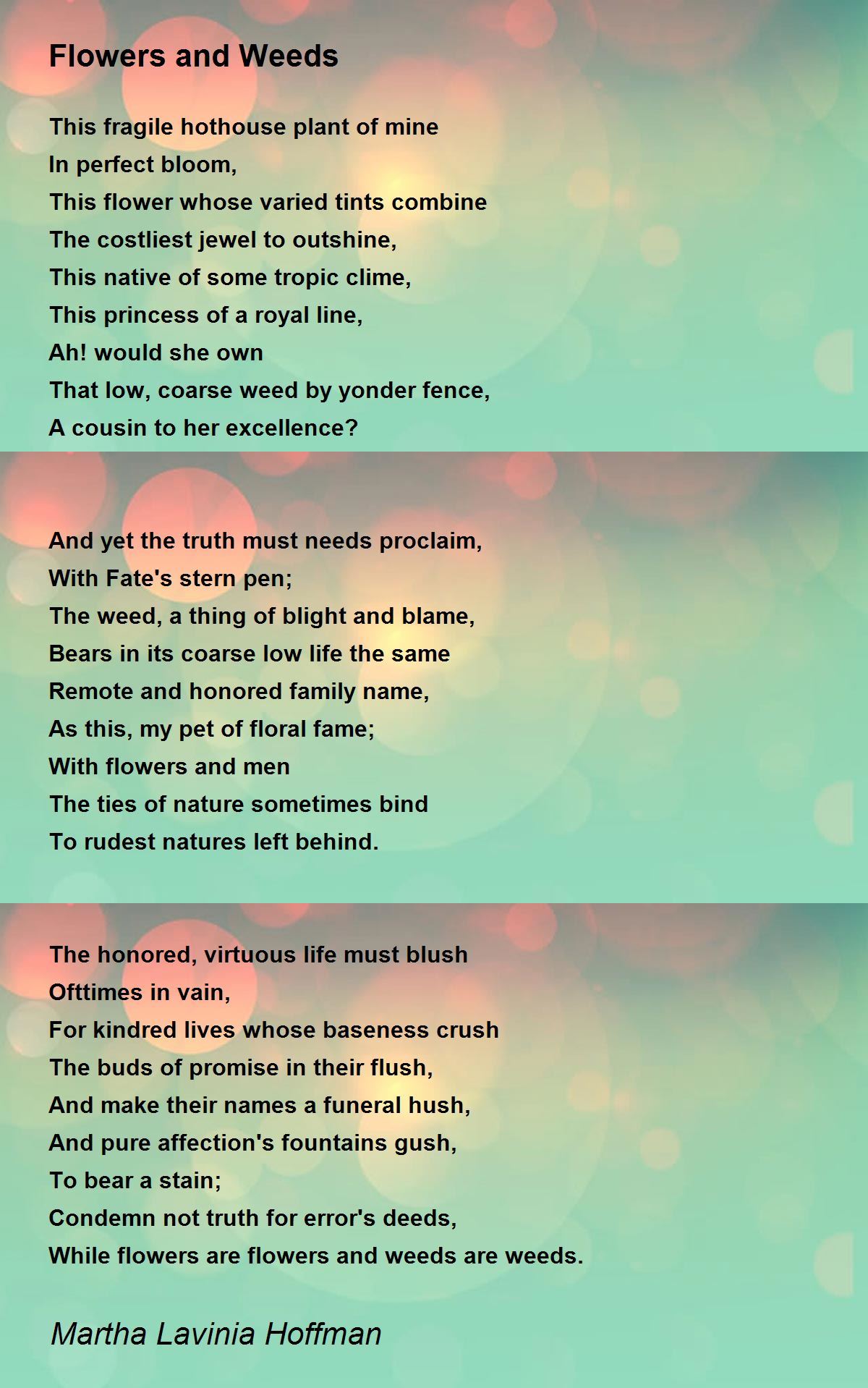 Flowers and Weeds

This fragile hothouse plant of mine
In perfect bloom,
This flower whose varied tints combine
The costliest jewel to outshine,
This native of some tropic clime,
This princess of a royal line,
Ah! would she own
That low, coarse weed by yonder fence,
A cousin to her excellence?

And yet the truth must needs proclaim,
With Fate's stern pen;
The weed, a thing of blight and blame,
Bears in its coarse low life the same
Remote and honored family name,
As this, my pet of floral fame;
With flowers and men
The ties of nature sometimes bind
To rudest natures left behind.

The honored, virtuous life must blush
Ofttimes in vain,
For kindred lives whose baseness crush
The buds of promise in their flush,
And make their names a funeral hush,
And pure affection's fountains gush,
To bear a stain;
Condemn not truth for error's deeds,
While flowers are flowers and weeds are weeds.

Martha Lavinia Hoffman